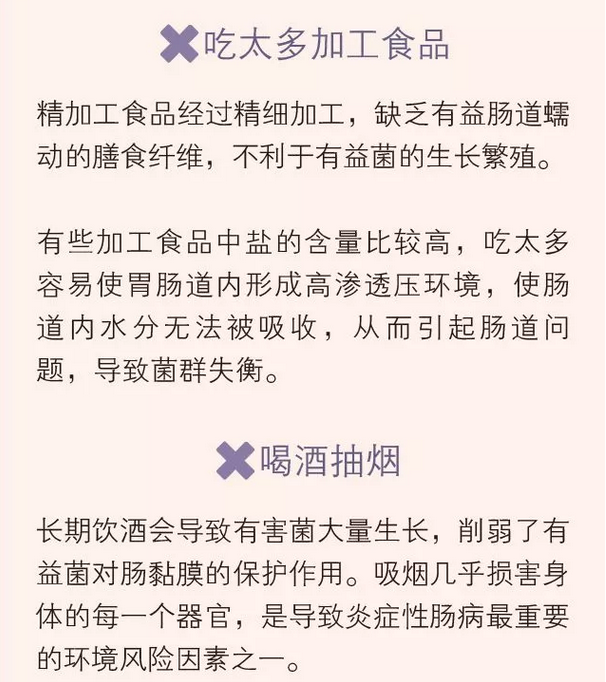 ✖吃太多加工食品

精加工食品经过精细加工，缺乏有益肠道蠕动的膳食纤维，不利于有益菌的生长繁殖。

有些加工食品中盐的含量比较高，吃太多容易使胃肠道内形成高渗透压环境，使肠道内水分无法被吸收，从而引起肠道问题，导致菌群失衡。

✖喝酒抽烟

长期饮酒会导致有害菌大量生长，削弱了有益菌对肠黏膜的保护作用。吸烟几乎损害身体的每一个器官，是导致炎症性肠病最重要的环境风险因素之一。